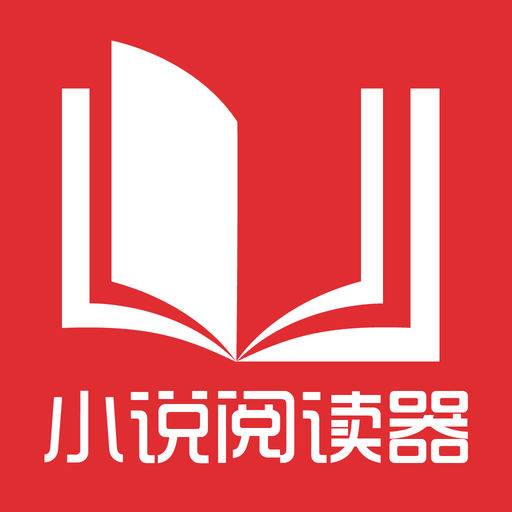 小说阅读器